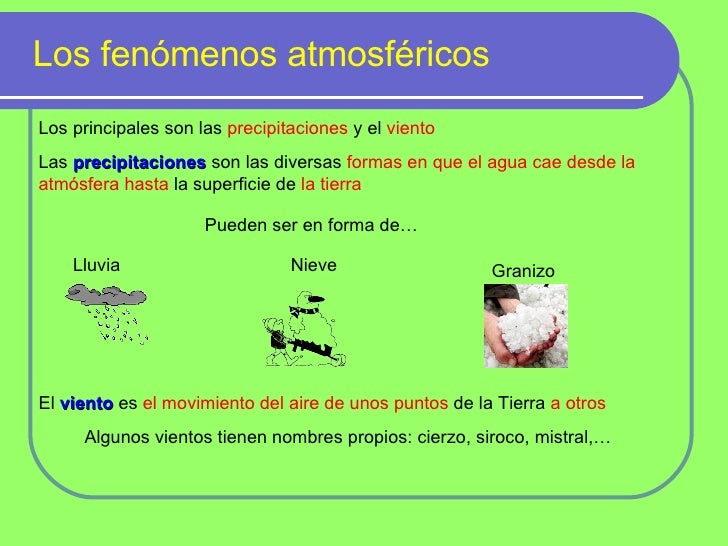 Los fenómenos atmosféricos

Los principales son las precipitaciones y el viento

Las precipitaciones son las diversas formas en que el agua cae desde la atmósfera hasta la superficie de la tierra

Pueden ser en forma de…

Lluvia

Nieve

Granizo

El viento es el movimiento del aire de unos puntos de la Tierra a otros

Algunos vientos tienen nombres propios: cierzo, siroco, mistral,…